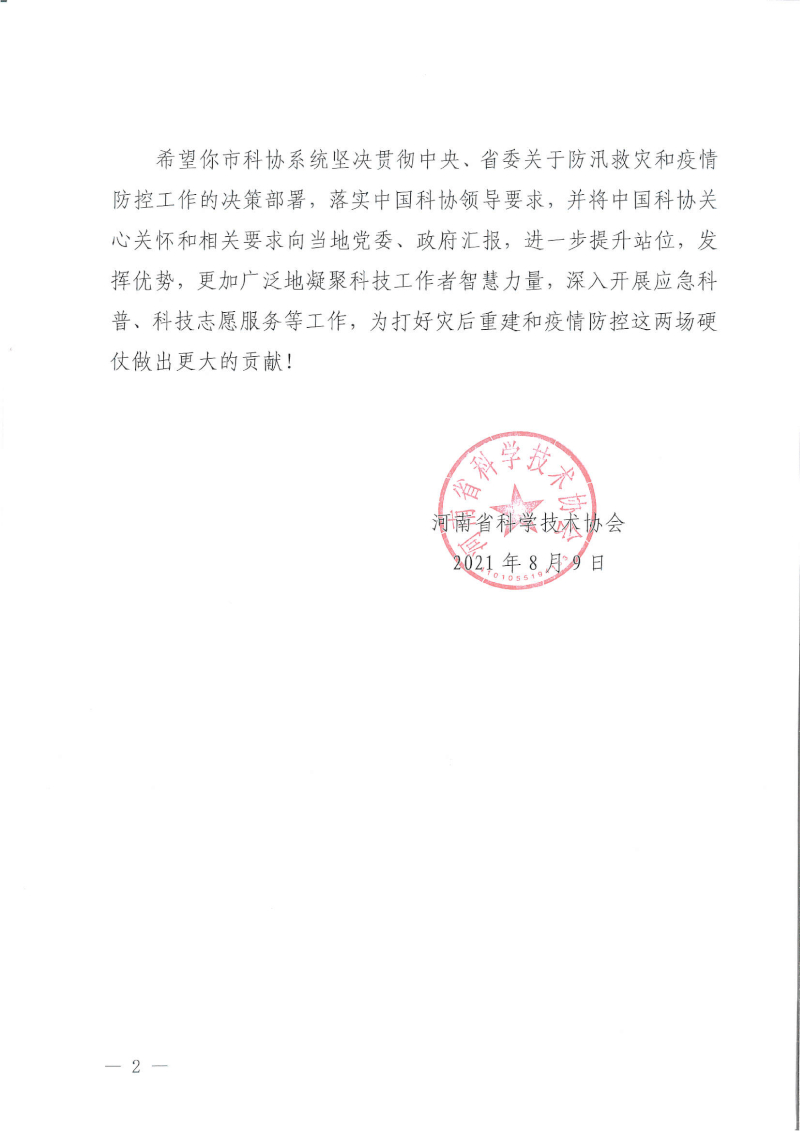 希望你市科协系统坚决贯彻中央、省委关于防汛救灾和疫情防控工作的决策部署，落实中国科协领导要求，并将中国科协关心关怀和相关要求向当地党委、政府汇报，进一步提升站位，发挥优势，更加广泛地凝聚科技工作者智慧力量，深入开展应急科普、科技志愿服务等工作，为打好灾后重建和疫情防控这两场硬仗做出更大的贡献！

河南省科学技术协会

河南省科学技术协会
2021年8月9日

— 2 —